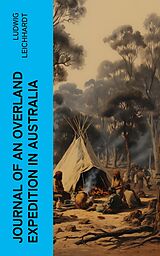 LUDWIG LEICHHARDT

JOURNAL OF AN OVERLAND EXPEDITION IN AUSTRALIA